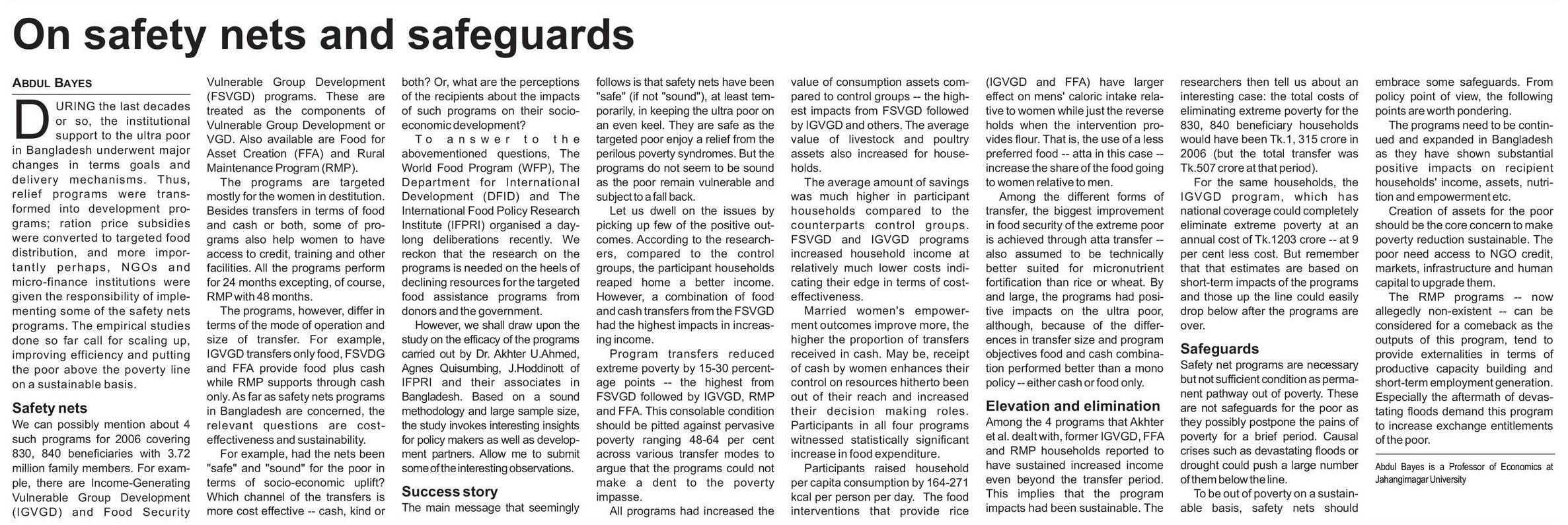 On safety nets and safeguards

ABDUL BAYES

DURING the last decades or so, the institutional support to the ultra poor in Bangladesh underwent major changes in terms goals and delivery mechanisms. Thus, relief programs were transformed into development programs; ration price subsidies were converted to targeted food distribution, and more importantly perhaps, NGOs and micro-finance institutions were given the responsibility of implementing some of the safety nets programs. The empirical studies done so far call for scaling up, improving efficiency and putting the poor above the poverty line on a sustainable basis.

Safety nets

We can possibly mention about 4 such programs for 2006 covering 830, 840 beneficiaries with 3.72 million family members. For example, there are Income-Generating Vulnerable Group Development (IGVGD) and Food Security Vulnerable Group Development (FSVGD) programs. These are treated as the components of Vulnerable Group Development or VGD. Also available are Food for Asset Creation (FFA) and Rural Maintenance Program (RMP).

The programs are targeted mostly for the women in destitution. Besides transfers in terms of food and cash or both, some of programs also help women to have access to credit, training and other facilities. All the programs perform for 24 months excepting, of course, RMP with 48 months.

The programs, however, differ in terms of the mode of operation and size of transfer. For example, IGVGD transfers only food, FSVDG and FFA provide food plus cash while RMP supports through cash only. As far as safety nets programs in Bangladesh are concerned, the relevant questions are cost-effectiveness and sustainability.

For example, had the nets been "safe" and "sound" for the poor in terms of socio-economic uplift? Which channel of the transfers is more cost effective -- cash, kind or both? Or, what are the perceptions of the recipients about the impacts of such programs on their socio-economic development?

To answer to the abovementioned questions, The World Food Program (WFP), The Department for International Development (DFID) and The International Food Policy Research Institute (IFPRI) organised a day-long deliberations recently. We reckon that the research on the programs is needed on the heels of declining resources for the targeted food assistance programs from donors and the government.

However, we shall draw upon the study on the efficacy of the programs carried out by Dr. Akhter U.Ahmed, Agnes Quisumbing, J.Hoddinott of IFPRI and their associates in Bangladesh. Based on a sound methodology and large sample size, the study invokes interesting insights for policy makers as well as development partners. Allow me to submit some of the interesting observations.

Success story

The main message that seemingly follows is that safety nets have been "safe" (if not "sound"), at least temporarily, in keeping the ultra poor on an even keel. They are safe as the targeted poor enjoy a relief from the perilous poverty syndromes. But the programs do not seem to be sound as the poor remain vulnerable and subject to a fall back.

Let us dwell on the issues by picking up few of the positive outcomes. According to the researchers, compared to the control groups, the participant households reaped home a better income. However, a combination of food and cash transfers from the FSVGD had the highest impacts in increasing income.

Program transfers reduced extreme poverty by 15-30 percentage points -- the highest from FSVGD followed by IGVGD, RMP and FFA. This consolable condition should be pitted against pervasive poverty ranging 48-64 per cent across various transfer modes to argue that the programs could not make a dent to the poverty impasse.

All programs had increased the value of consumption assets compared to control groups -- the highest impacts from FSVGD followed by IGVGD and others. The average value of livestock and poultry assets also increased for households.

The average amount of savings was much higher in participant households compared to the counterparts control groups. FSVGD and IGVGD programs increased household income at relatively much lower costs indicating their edge in terms of cost-effectiveness.

Married women's empowerment outcomes improve more, the higher the proportion of transfers received in cash. May be, receipt of cash by women enhances their control on resources hitherto been out of their reach and increased their decision making roles. Participants in all four programs witnessed statistically significant increase in food expenditure.

Participants raised household per capita consumption by 164-271 kcal per person per day. The food interventions that provide rice (IGVGD and FFA) have larger effect on mens' caloric intake relative to women while just the reverse holds when the intervention provides flour. That is, the use of a less preferred food -- atta in this case -- increase the share of the food going to women relative to men.

Among the different forms of transfer, the biggest improvement in food security of the extreme poor is achieved through atta transfer -- also assumed to be technically better suited for micronutrient fortification than rice or wheat. By and large, the programs had positive impacts on the ultra poor, although, because of the differences in transfer size and program objectives food and cash combination performed better than a mono policy -- either cash or food only.

Elevation and elimination

Among the 4 programs that Akhter et al. dealt with, former IGVGD, FFA and RMP households reported to have sustained increased income even beyond the transfer period. This implies that the program impacts had been sustainable. The researchers then tell us about an interesting case: the total costs of eliminating extreme poverty for the 830, 840 beneficiary households would have been Tk.1, 315 crore in 2006 (but the total transfer was Tk.507 crore at that period).

For the same households, the IGVGD program, which has national coverage could completely eliminate extreme poverty at an annual cost of Tk.1203 crore -- at 9 per cent less cost. But remember that that estimates are based on short-term impacts of the programs and those up the line could easily drop below after the programs are over.

Safeguards

Safety net programs are necessary but not sufficient condition as permanent pathway out of poverty. These are not safeguards for the poor as they possibly postpone the pains of poverty for a brief period. Causal crises such as devastating floods or drought could push a large number of them below the line.

To be out of poverty on a sustainable basis, safety nets should embrace some safeguards. From policy point of view, the following points are worth pondering.

The programs need to be continued and expanded in Bangladesh as they have shown substantial positive impacts on recipient households' income, assets, nutrition and empowerment etc.

Creation of assets for the poor should be the core concern to make poverty reduction sustainable. The poor need access to NGO credit, markets, infrastructure and human capital to upgrade them.

The RMP programs -- now allegedly non-existent -- can be considered for a comeback as the outputs of this program, tend to provide externalities in terms of productive capacity building and short-term employment generation. Especially the aftermath of devastating floods demand this program to increase exchange entitlements of the poor.

Abdul Bayes is a Professor of Economics at Jahangirnagar University